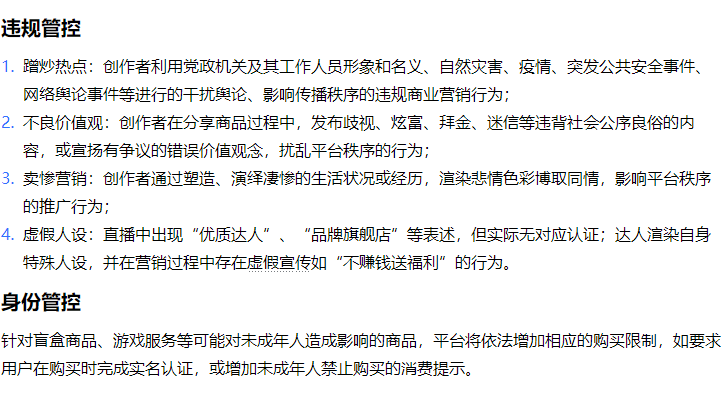 违规管控

1. 蹭炒热点：创作者利用党政机关及其工作人员形象和名义、自然灾害、疫情、突发公共安全事件、网络舆论事件等进行的干扰舆论、影响传播秩序的违规商业营销行为；
2. 不良价值观：创作者在分享商品过程中，发布歧视、炫富、拜金、迷信等违背社会公序良俗的内容，或宣扬有争议的错误价值观念，扰乱平台秩序的行为；
3. 卖惨营销：创作者通过塑造、演绎凄惨的生活状况或经历，渲染悲情色彩博取同情，影响平台秩序的推广行为；
4. 虚假人设：直播中出现“优质达人”、“品牌旗舰店”等表述，但实际无对应认证；达人渲染自身特殊人设，并在营销过程中存在虚假宣传如“不赚钱送福利”的行为。

身份管控

针对盲盒商品、游戏服务等可能对未成年人造成影响的商品，平台将依法增加相应的购买限制，如要求用户在购买时完成实名认证，或增加未成年人禁止购买的消费提示。